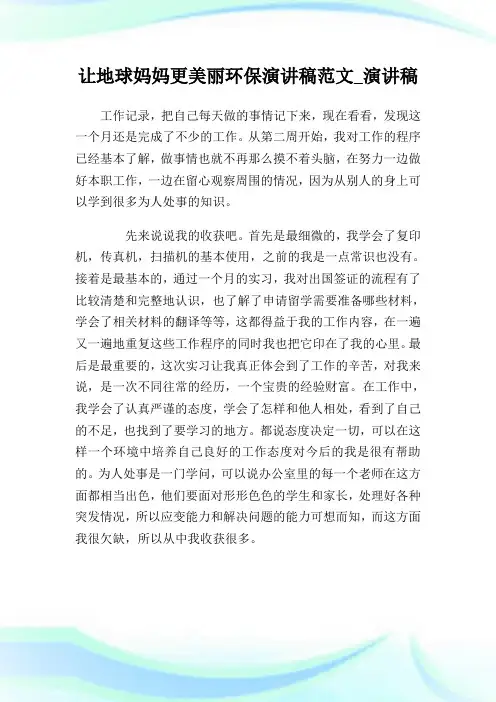 让地球妈妈更美丽环保演讲稿范文_演讲稿

工作记录，把自己每天做的事情记下来，现在看看，发现这一个月还是完成了不少的工作。从第二周开始，我对工作的程序已经基本了解，做事情也就不再那么摸不着头脑，在努力一边做好本职工作，一边在留心观察周围的情况，因为从别人的身上可以学到很多为人处事的知识。

先来说说我的收获吧。首先是最细微的，我学会了复印机，传真机，扫描机的基本使用，之前的我是一点常识也没有。接着是最基本的，通过一个月的实习，我对出国签证的流程有了比较清楚和完整地认识，也了解了申请留学需要准备哪些材料，学会了相关材料的翻译等等，这都得益于我的工作内容，在一遍又一遍地重复这些工作程序的同时我也把它印在了我的心里。最后是最重要的，这次实习让我真正体会到了工作的辛苦，对我来说，是一次不同往常的经历，一个宝贵的经验财富。在工作中，我学会了认真严谨的态度，学会了怎样和他人相处，看到了自己的不足，也找到了要学习的地方。都说态度决定一切，可以在这样一个环境中培养自己良好的工作态度对今后的我是很有帮助的。为人处事是一门学问，可以说办公室里的每一个老师在这方面都相当出色，他们要面对形形色色的学生和家长，处理好各种突发情况，所以应变能力和解决问题的能力可想而知，而这方面我很欠缺，所以从中我收获很多。